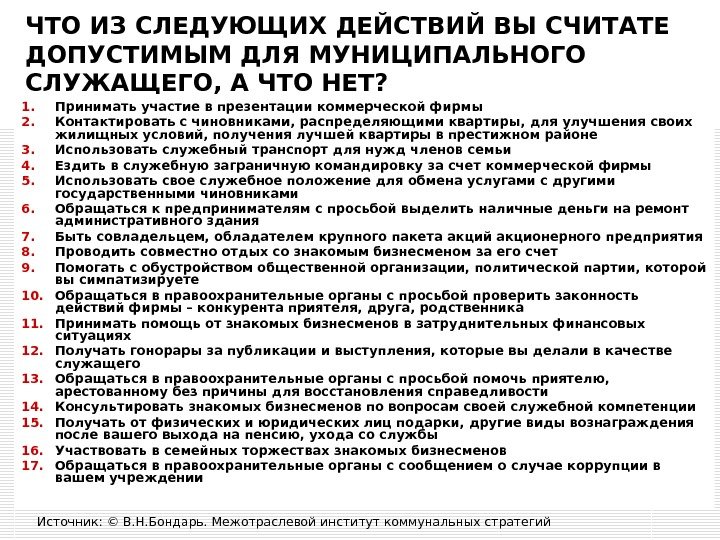 ЧТО ИЗ СЛЕДУЮЩИХ ДЕЙСТВИЙ ВЫ СЧИТАТЕ ДОПУСТИМЫМ ДЛЯ МУНИЦИПАЛЬНОГО СЛУЖАЩЕГО, А ЧТО НЕТ?

1. Принимать участие в презентации коммерческой фирмы
2. Контактировать с чиновниками, распределяющими квартиры, для улучшения своих жилищных условий, получения лучшей квартиры в престижном районе
3. Использовать служебный транспорт для нужд членов семьи
4. Ездить в служебную заграничную командировку за счет коммерческой фирмы
5. Использовать свое служебное положение для обмена услугами с другими государственными чиновниками
6. Обращаться к предпринимателям с просьбой выделить наличные деньги на ремонт административного здания
7. Быть совладельцем, обладателем крупного пакета акций акционерного предприятия
8. Проводить совместно отдых со знакомым бизнесменом за его счет
9. Помогать с обустройством общественной организации, политической партии, которой вы симпатизируете
10. Обращаться в правоохранительные органы с просьбой проверить законность действий фирмы – конкурента приятеля, друга, родственника
11. Принимать помощь от знакомых бизнесменов в затруднительных финансовых ситуациях
12. Получать гонорары за публикации и выступления, которые вы делали в качестве служащего
13. Обращаться в правоохранительные органы с просьбой помочь приятелю, арестованному без причины для восстановления справедливости
14. Консультировать знакомых бизнесменов по вопросам своей служебной компетенции
15. Получать от физических и юридических лиц подарки, другие виды вознаграждения после вашего выхода на пенсию, ухода со службы
16. Участвовать в семейных торжествах знакомых бизнесменов
17. Обращаться в правоохранительные органы с сообщением о случае коррупции в вашем учреждении

Источник: © В.Н.Бондарь. Межотраслевой институт коммунальных стратегий